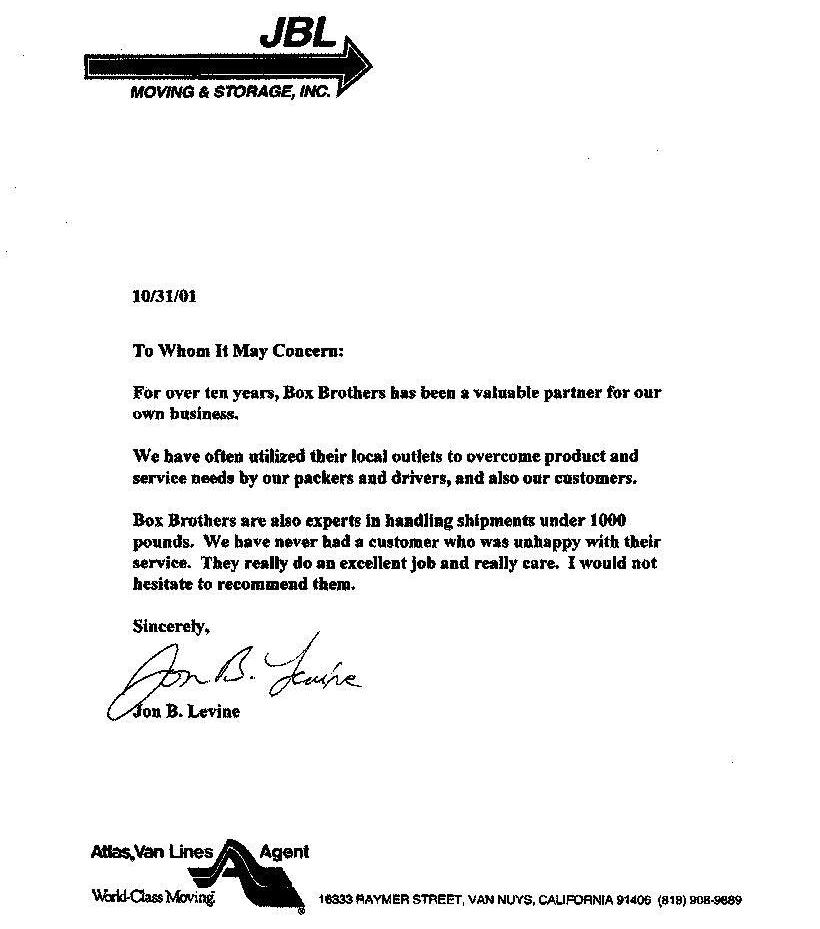 JBL
MOVING & STORAGE, INC.

10/31/01

To Whom It May Concern:

For over ten years, Box Brothers has been a valuable partner for our own business.

We have often utilized their local outlets to overcome product and service needs by our packers and drivers, and also our customers.

Box Brothers are also experts in handling shipments under 1000 pounds. We have never had a customer who was unhappy with their service. They really do an excellent job and really care. I would not hesitate to recommend them.

Sincerely,

Jon B. Levine

Jon B. Levine

Atlas Van Lines Agent
World-Class Moving

16333 RAYMER STREET, VAN NUYS, CALIFORNIA 91406 (818) 908-9689